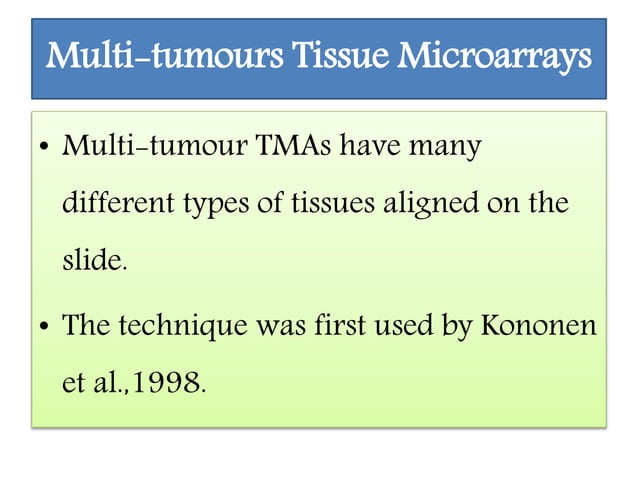 Multi-tumours Tissue Microarrays

• Multi-tumour TMAs have many different types of tissues aligned on the slide.

• The technique was first used by Kononen et al.,1998.